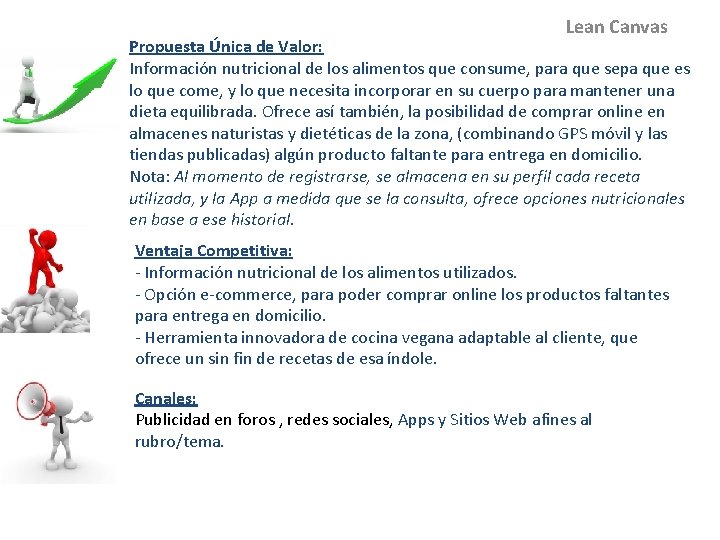 Lean Canvas

Propuesta Única de Valor:
Información nutricional de los alimentos que consume, para que sepa que es lo que come, y lo que necesita incorporar en su cuerpo para mantener una dieta equilibrada. Ofrece así también, la posibilidad de comprar online en almacenes naturistas y dietéticas de la zona, (combinando GPS móvil y las tiendas publicadas) algún producto faltante para entrega en domicilio.
Nota: Al momento de registrarse, se almacena en su perfil cada receta utilizada, y la App a medida que se la consulta, ofrece opciones nutricionales en base a ese historial.

Ventaja Competitiva:
- Información nutricional de los alimentos utilizados.
- Opción e-commerce, para poder comprar online los productos faltantes para entrega en domicilio.
- Herramienta innovadora de cocina vegana adaptable al cliente, que ofrece un sin fin de recetas de esa índole.

Canales:
Publicidad en foros , redes sociales, Apps y Sitios Web afines al rubro/tema.